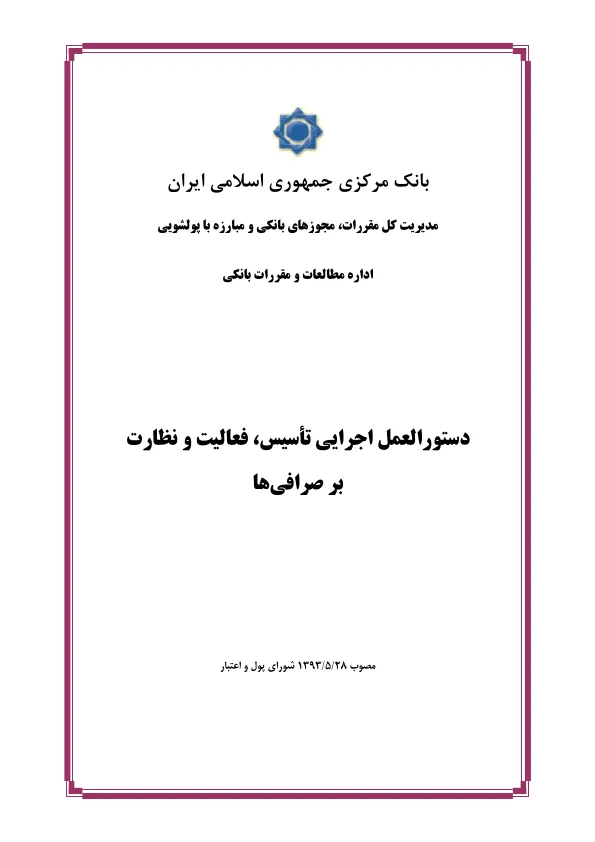 بانک مرکزی جمهوری اسلامی ایران

مدیریت کل مقررات، مجوزهای بانکی و مبارزه با پولشویی

اداره مطالعات و مقررات بانکی

دستورالعمل اجرایی تأسیس، فعالیت و نظارت بر صرافی‌ها

مصوب ۱۳۹۳/۵/۲۸ شورای پول و اعتبار